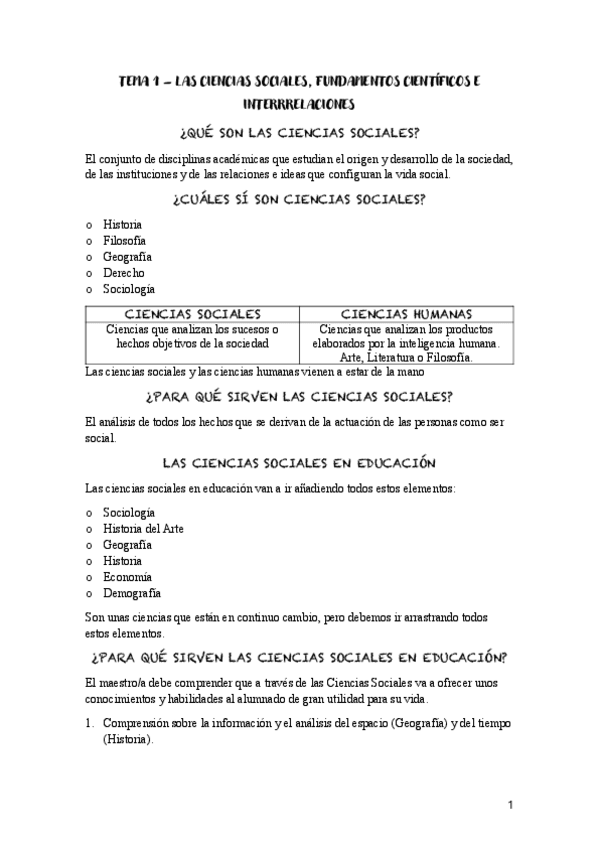 TEMA 1 – LAS CIENCIAS SOCIALES, FUNDAMENTOS CIENTÍFICOS E INTERRRELACIONES

¿QUÉ SON LAS CIENCIAS SOCIALES?

El conjunto de disciplinas académicas que estudian el origen y desarrollo de la sociedad, de las instituciones y de las relaciones e ideas que configuran la vida social.

¿CUÁLES SÍ SON CIENCIAS SOCIALES?

o Historia
o Filosofía
o Geografía
o Derecho
o Sociología

| CIENCIAS SOCIALES | CIENCIAS HUMANAS |
|---|---|
| Ciencias que analizan los sucesos o hechos objetivos de la sociedad | Ciencias que analizan los productos elaborados por la inteligencia humana. Arte, Literatura o Filosofía. |

Las ciencias sociales y las ciencias humanas vienen a estar de la mano

¿PARA QUÉ SIRVEN LAS CIENCIAS SOCIALES?

El análisis de todos los hechos que se derivan de la actuación de las personas como ser social.

LAS CIENCIAS SOCIALES EN EDUCACIÓN

Las ciencias sociales en educación van a ir añadiendo todos estos elementos:

o Sociología
o Historia del Arte
o Geografía
o Historia
o Economía
o Demografía

Son unas ciencias que están en continuo cambio, pero debemos ir arrastrando todos estos elementos.

¿PARA QUÉ SIRVEN LAS CIENCIAS SOCIALES EN EDUCACIÓN?

El maestro/a debe comprender que a través de las Ciencias Sociales va a ofrecer unos conocimientos y habilidades al alumnado de gran utilidad para su vida.

1. Comprensión sobre la información y el análisis del espacio (Geografía) y del tiempo (Historia).

1